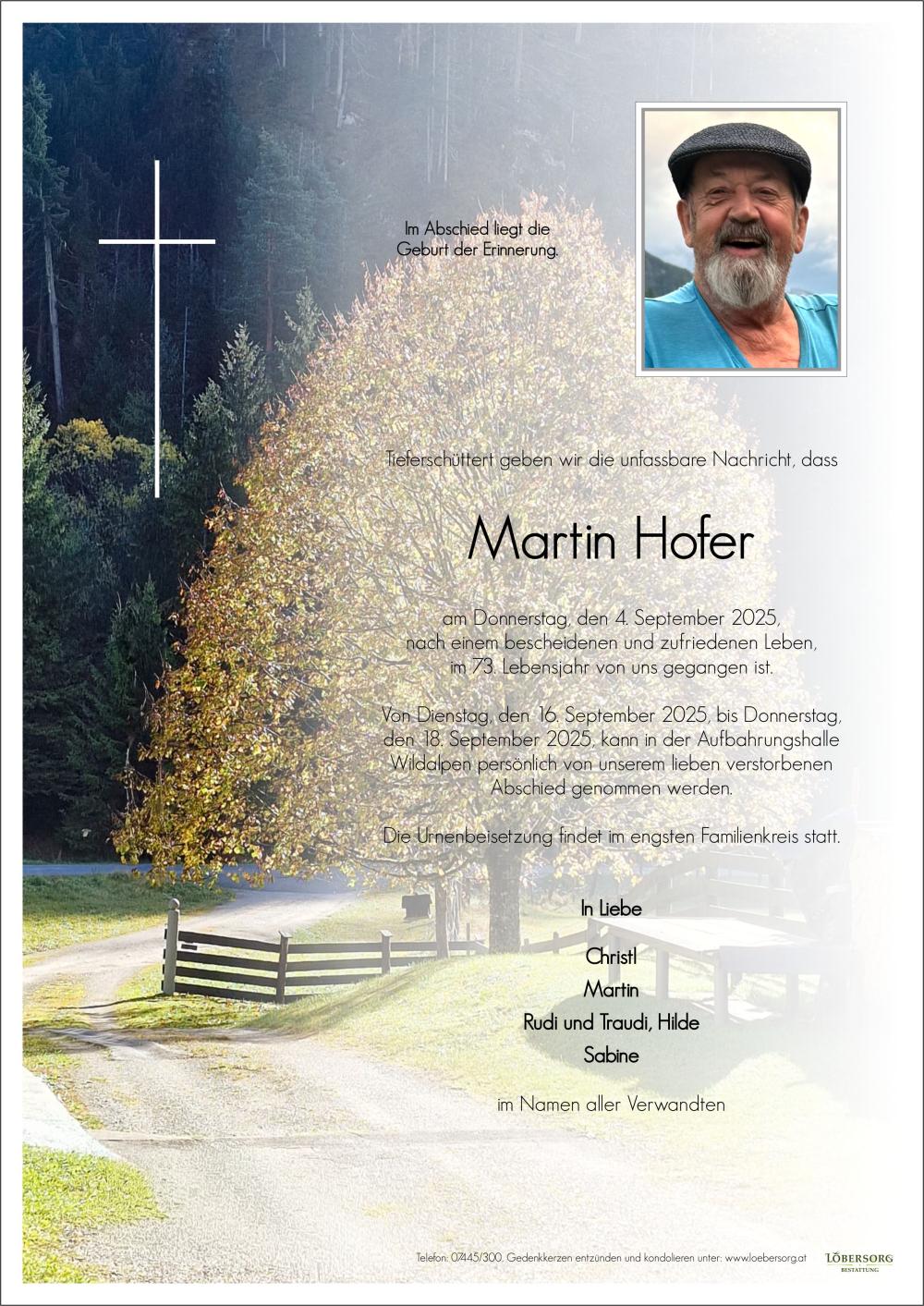 Im Abschied liegt die Geburt der Erinnerung.

Tieferschüttert geben wir die unfassbare Nachricht, dass

Martin Hofer

am Donnerstag, den 4. September 2025, nach einem bescheidenen und zufriedenen Leben, im 73. Lebensjahr von uns gegangen ist.

Von Dienstag, den 16. September 2025, bis Donnerstag, den 18. September 2025, kann in der Aufbahrungshalle Wildalpen persönlich von unserem lieben verstorbenen Abschied genommen werden.

Die Urnenbeisetzung findet im engsten Familienkreis statt.

In Liebe

Christl
Martin
Rudi und Traudi, Hilde
Sabine

im Namen aller Verwandten

Telefon: 07445/300. Gedenkkerzen entzünden und kondolieren unter: www.loebersorg.at

LÖBERSORG
BESTATTUNG